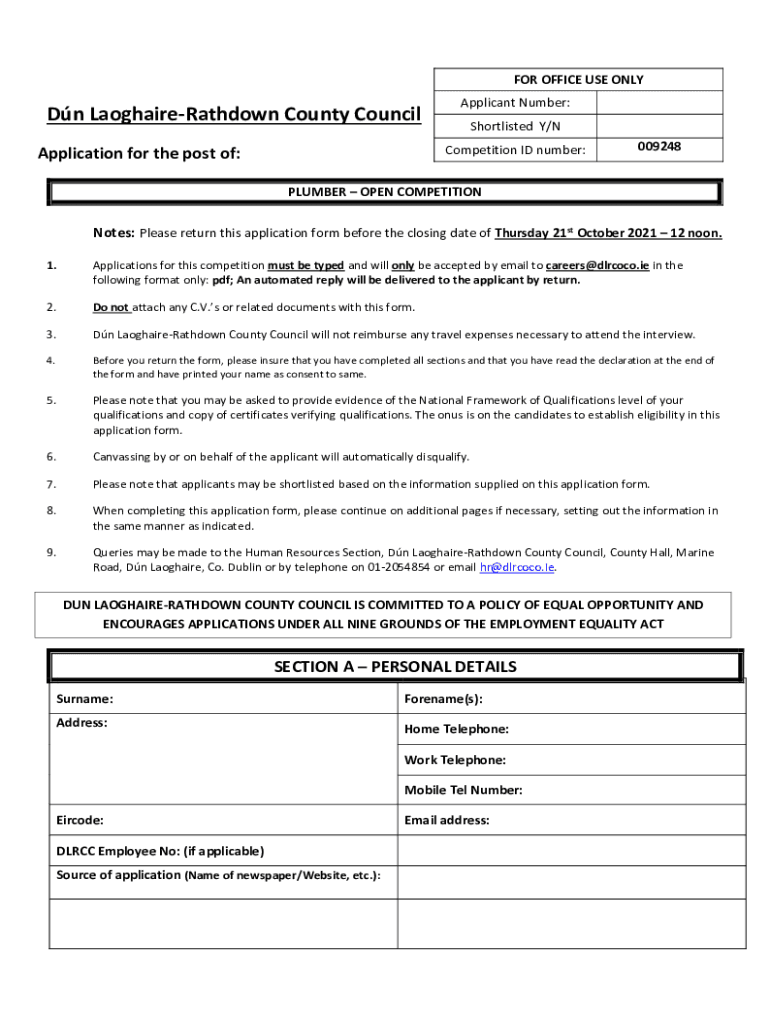 Dún Laoghaire-Rathdown County Council

Application for the post of:

| FOR OFFICE USE ONLY | |
|---|---|
| Applicant Number: | |
| Shortlisted Y/N | |
| Competition ID number: | 009248 |

PLUMBER – OPEN COMPETITION

Notes: Please return this application form before the closing date of Thursday 21st October 2021 – 12 noon.

1. Applications for this competition must be typed and will only be accepted by email to careers@dlrcoco.ie in the following format only: pdf; An automated reply will be delivered to the applicant by return.

2. Do not attach any C.V.'s or related documents with this form.

3. Dún Laoghaire-Rathdown County Council will not reimburse any travel expenses necessary to attend the interview.

4. Before you return the form, please insure that you have completed all sections and that you have read the declaration at the end of the form and have printed your name as consent to same.

5. Please note that you may be asked to provide evidence of the National Framework of Qualifications level of your qualifications and copy of certificates verifying qualifications. The onus is on the candidates to establish eligibility in this application form.

6. Canvassing by or on behalf of the applicant will automatically disqualify.

7. Please note that applicants may be shortlisted based on the information supplied on this application form.

8. When completing this application form, please continue on additional pages if necessary, setting out the information in the same manner as indicated.

9. Queries may be made to the Human Resources Section, Dún Laoghaire-Rathdown County Council, County Hall, Marine Road, Dún Laoghaire, Co. Dublin or by telephone on 01-2054854 or email hr@dlrcoco.ie.

DUN LAOGHAIRE-RATHDOWN COUNTY COUNCIL IS COMMITTED TO A POLICY OF EQUAL OPPORTUNITY AND ENCOURAGES APPLICATIONS UNDER ALL NINE GROUNDS OF THE EMPLOYMENT EQUALITY ACT

SECTION A – PERSONAL DETAILS

| Surname: | Forename(s): |
|---|---|
| Address: | Home Telephone: |
| | Work Telephone: |
| | Mobile Tel Number: |
| Eircode: | Email address: |
| DLRCC Employee No: (if applicable) | |
| Source of application (Name of newspaper/Website, etc.): | |
| | |